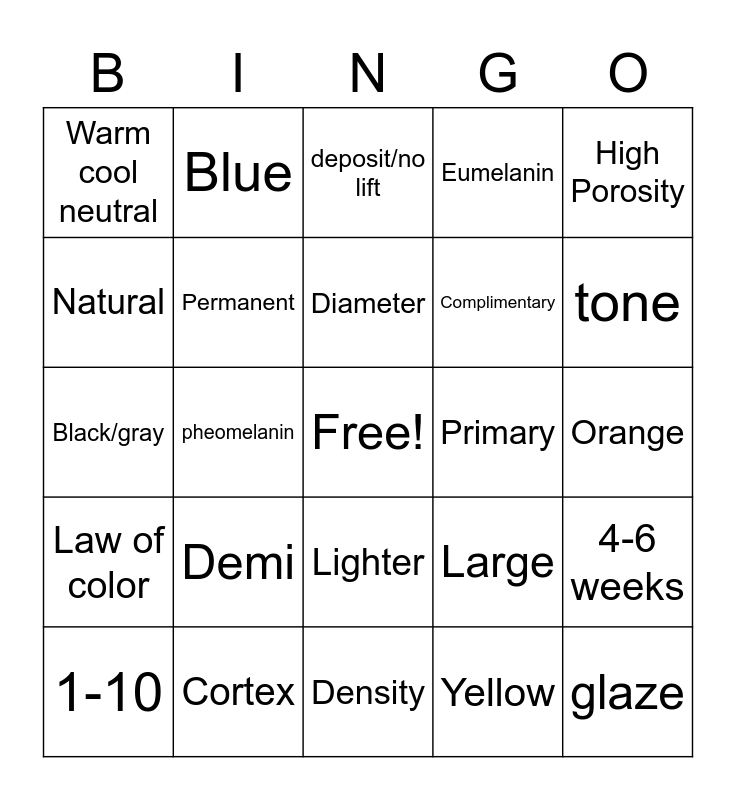 | B | I | N | G | O |
|---|---|---|---|---|
| Warm cool neutral | Blue | deposit/no lift | Eumelanin | High Porosity |
| Natural | Permanent | Diameter | Complimentary | tone |
| Black/gray | pheomelanin | Free! | Primary | Orange |
| Law of color | Demi | Lighter | Large | 4-6 weeks |
| 1-10 | Cortex | Density | Yellow | glaze |